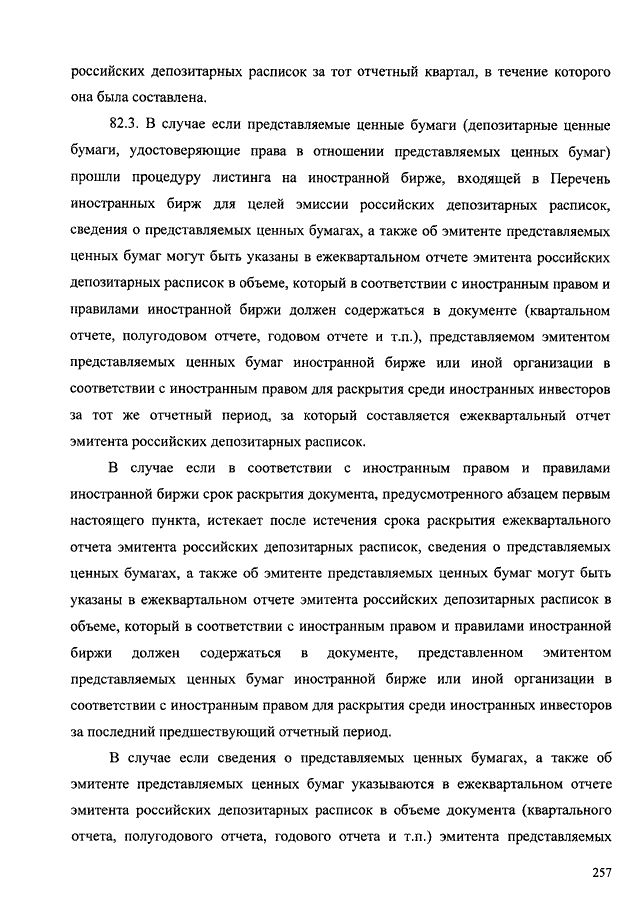 российских депозитарных расписок за тот отчетный квартал, в течение которого она была составлена.

82.3. В случае если представляемые ценные бумаги (депозитарные ценные бумаги, удостоверяющие права в отношении представляемых ценных бумаг) прошли процедуру листинга на иностранной бирже, входящей в Перечень иностранных бирж для целей эмиссии российских депозитарных расписок, сведения о представляемых ценных бумагах, а также об эмитенте представляемых ценных бумаг могут быть указаны в ежеквартальном отчете эмитента российских депозитарных расписок в объеме, который в соответствии с иностранным правом и правилами иностранной биржи должен содержаться в документе (квартальном отчете, полугодовом отчете, годовом отчете и т.п.), представляемом эмитентом представляемых ценных бумаг иностранной бирже или иной организации в соответствии с иностранным правом для раскрытия среди иностранных инвесторов за тот же отчетный период, за который составляется ежеквартальный отчет эмитента российских депозитарных расписок.

В случае если в соответствии с иностранным правом и правилами иностранной биржи срок раскрытия документа, предусмотренного абзацем первым настоящего пункта, истекает после истечения срока раскрытия ежеквартального отчета эмитента российских депозитарных расписок, сведения о представляемых ценных бумагах, а также об эмитенте представляемых ценных бумаг могут быть указаны в ежеквартальном отчете эмитента российских депозитарных расписок в объеме, который в соответствии с иностранным правом и правилами иностранной биржи должен содержаться в документе, представленном эмитентом представляемых ценных бумаг иностранной бирже или иной организации в соответствии с иностранным правом для раскрытия среди иностранных инвесторов за последний предшествующий отчетный период.

В случае если сведения о представляемых ценных бумагах, а также об эмитенте представляемых ценных бумаг указываются в ежеквартальном отчете эмитента российских депозитарных расписок в объеме документа (квартального отчета, полугодового отчета, годового отчета и т.п.) эмитента представляемых

257